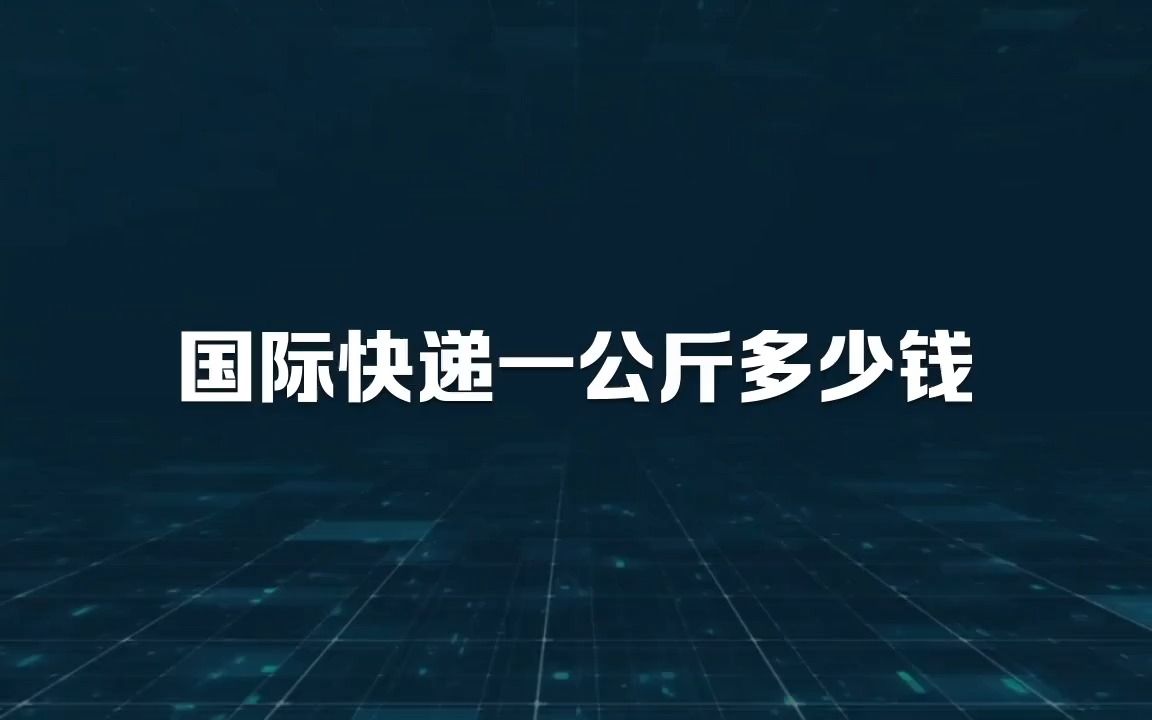 国际快递一公斤多少钱